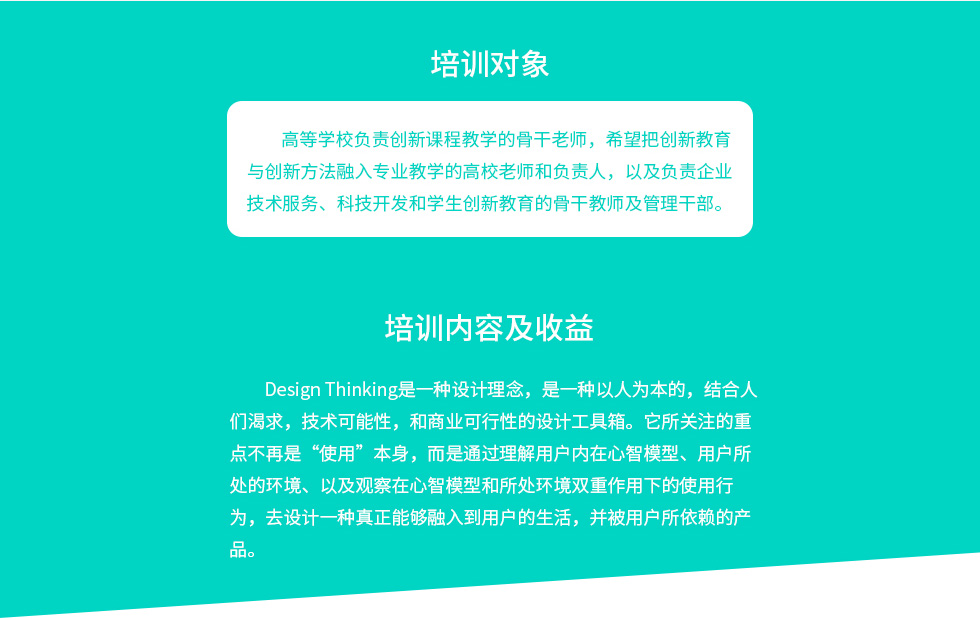 培训对象

高等学校负责创新课程教学的骨干老师，希望把创新教育与创新方法融入专业教学的高校老师和负责人，以及负责企业技术服务、科技开发和学生创新教育的骨干教师及管理干部。

培训内容及收益

Design Thinking是一种设计理念，是一种以人为本的，结合人们渴求，技术可能性，和商业可行性的设计工具箱。它所关注的重点不再是“使用”本身，而是通过理解用户内在心智模型、用户所处的环境、以及观察在心智模型和所处环境双重作用下的使用行为，去设计一种真正能够融入到用户的生活，并被用户所依赖的产品。